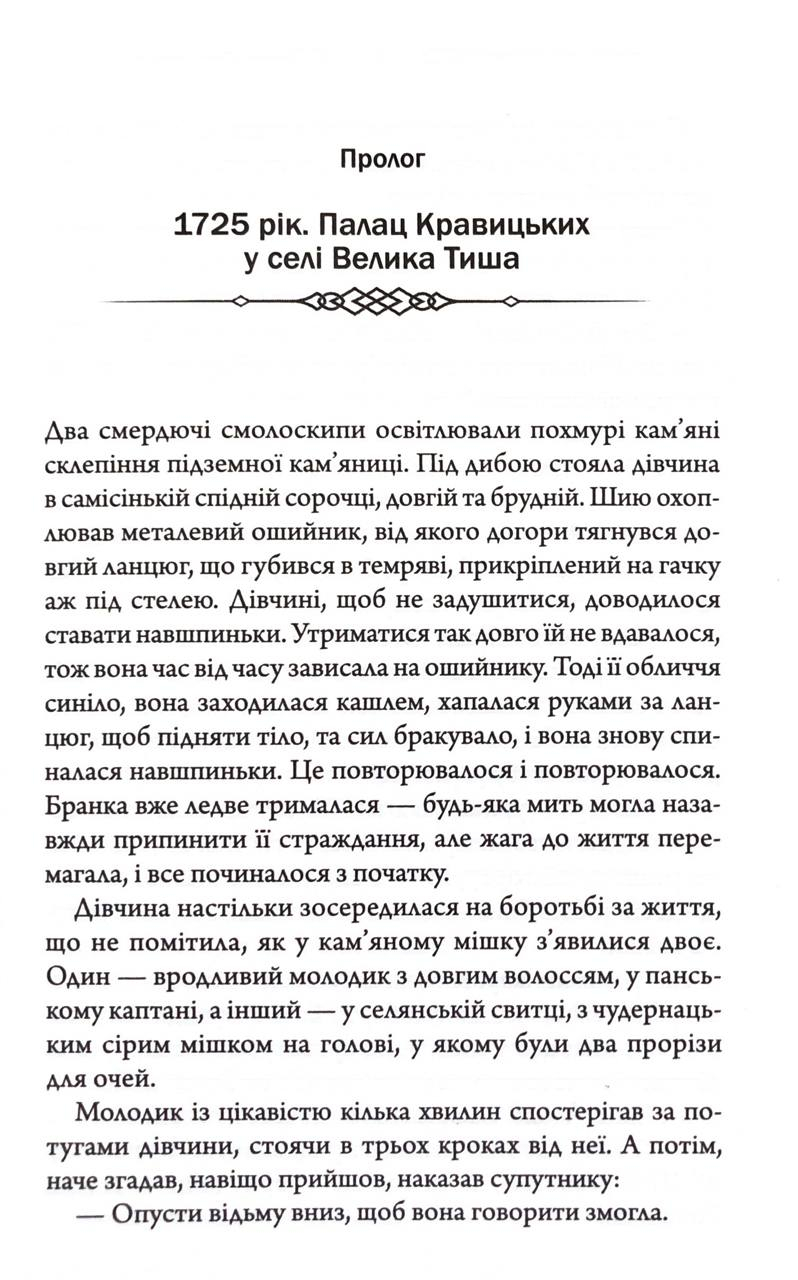 Пролог

1725 рік. Палац Кравицьких
у селі Велика Тиша

Два смердючі смолоскипи освітлювали похмурі кам'яні склепіння підземної кам'яниці. Під дибою стояла дівчина в самісінькій спідній сорочці, довгій та брудній. Шию охоплював металевий ошийник, від якого догори тягнувся довгий ланцюг, що губився в темряві, прикріплений на гачку аж під стелею. Дівчині, щоб не задушитися, доводилося ставати навшпиньки. Утриматися так довго їй не вдавалося, тож вона час від часу зависала на ошийнику. Тоді її обличчя синіло, вона заходилася кашлем, хапалася руками за ланцюг, щоб підняти тіло, та сил бракувало, і вона знову спиналася навшпиньки. Це повторювалося і повторювалося. Бранка вже ледве трималася — будь-яка мить могла назавжди припинити її страждання, але жага до життя перемагала, і все починалося з початку.

Дівчина настільки зосередилася на боротьбі за життя, що не помітила, як у кам'яному мішку з'явилися двоє. Один — вродливий молодик з довгим волоссям, у панському каптані, а інший — у селянській свитці, з чудернацьким сірим мішком на голові, у якому були два прорізи для очей.

Молодик із цікавістю кілька хвилин спостерігав за потугами дівчини, стоячи в трьох кроках від неї. А потім, наче згадав, навіщо прийшов, наказав супутнику:

— Опусти відьму вниз, щоб вона говорити змогла.